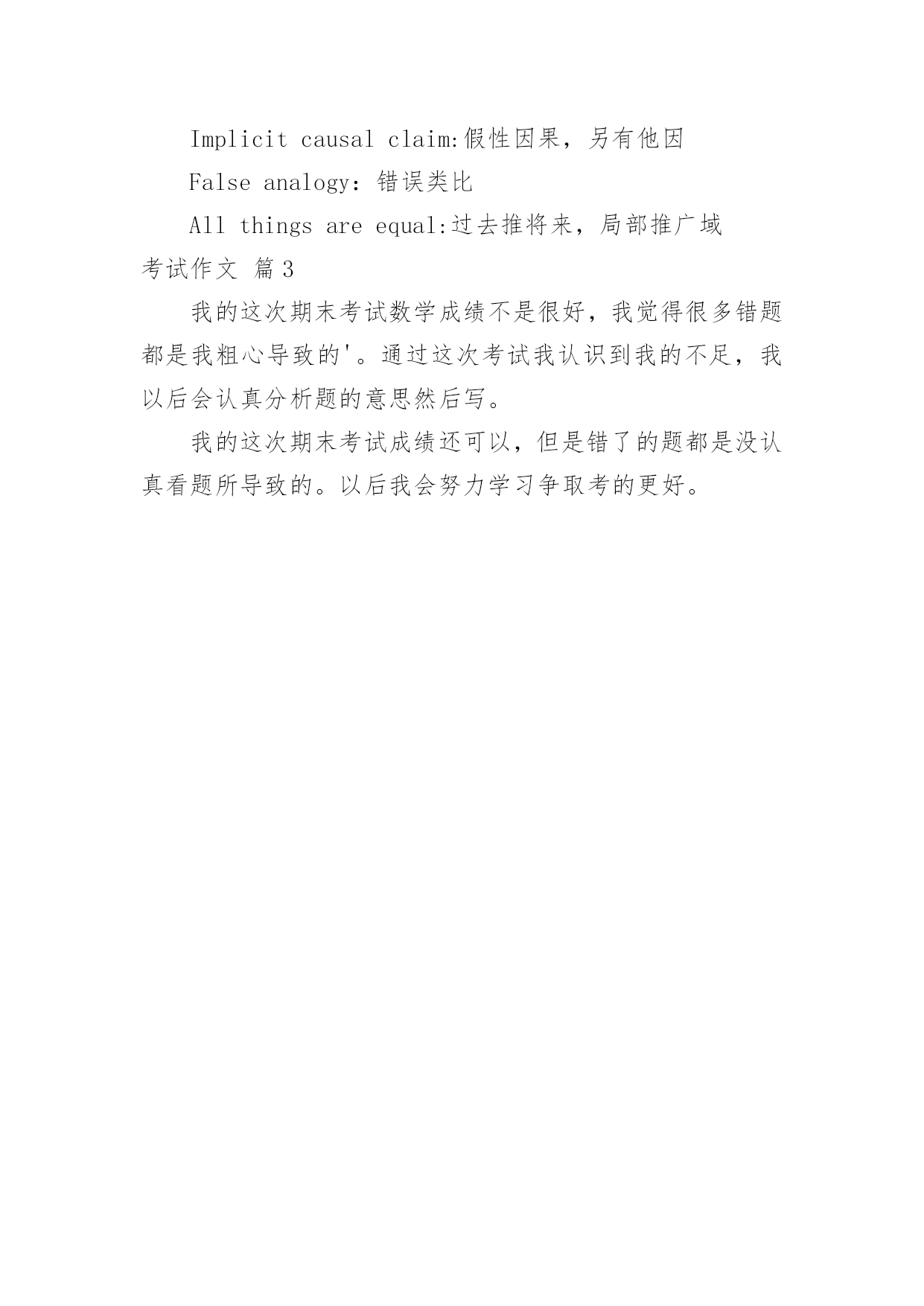 Implicit causal claim:假性因果，另有他因

False analogy：错误类比

All things are equal:过去推将来，局部推广域

考试作文 篇3

我的这次期末考试数学成绩不是很好，我觉得很多错题都是我粗心导致的'。通过这次考试我认识到我的不足，我以后会认真分析题的意思然后写。

我的这次期末考试成绩还可以，但是错了的题都是没认真看题所导致的。以后我会努力学习争取考的更好。